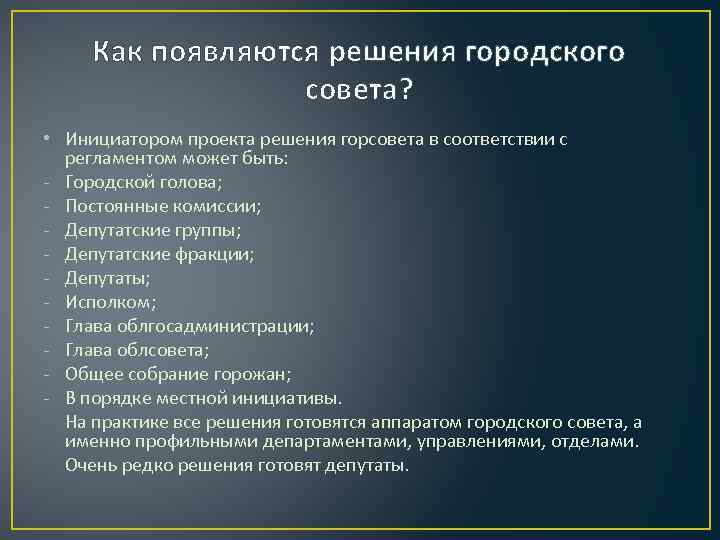 Как появляются решения городского совета?

• Инициатором проекта решения горсовета в соответствии с регламентом может быть:
- Городской голова;
- Постоянные комиссии;
- Депутатские группы;
- Депутатские фракции;
- Депутаты;
- Исполком;
- Глава облгосадминистрации;
- Глава облсовета;
- Общее собрание горожан;
- В порядке местной инициативы.

На практике все решения готовятся аппаратом городского совета, а именно профильными департаментами, управлениями, отделами.

Очень редко решения готовят депутаты.